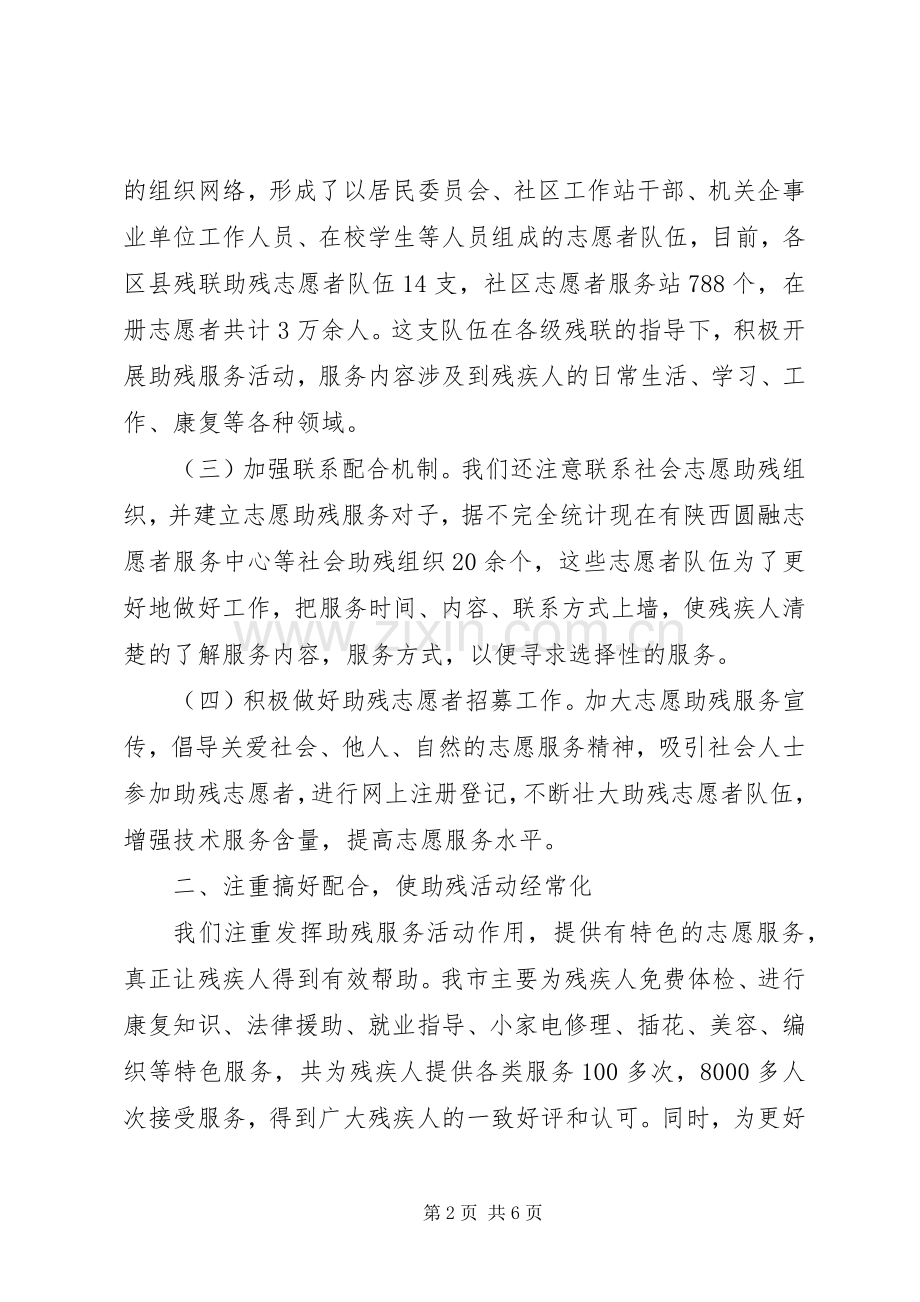 的组织网络，形成了以居民委员会、社区工作站干部、机关企事业单位工作人员、在校学生等人员组成的志愿者队伍，目前，各区县残联助残志愿者队伍14支，社区志愿者服务站788个，在册志愿者共计3万余人。这支队伍在各级残联的指导下，积极开展助残服务活动，服务内容涉及到残疾人的日常生活、学习、工作、康复等各种领域。

（三）加强联系配合机制。我们还注意联系社会志愿助残组织，并建立志愿助残服务对子，据不完全统计现在有陕西圆融志愿者服务中心等社会助残组织20余个，这些志愿者队伍为了更好地做好工作，把服务时间、内容、联系方式上墙，使残疾人清楚的了解服务内容，服务方式，以便寻求选择性的服务。

（四）积极做好助残志愿者招募工作。加大志愿助残服务宣传，倡导关爱社会、他人、自然的志愿服务精神，吸引社会人士参加助残志愿者，进行网上注册登记，不断壮大助残志愿者队伍，增强技术服务含量，提高志愿服务水平。

二、注重搞好配合，使助残活动经常化

我们注重发挥助残服务活动作用，提供有特色的志愿服务，真正让残疾人得到有效帮助。我市主要为残疾人免费体检、进行康复知识、法律援助、就业指导、小家电修理、插花、美容、编织等特色服务，共为残疾人提供各类服务100多次，8000多人次接受服务，得到广大残疾人的一致好评和认可。同时，为更好

第2页 共6页

www.zixin.com.cn